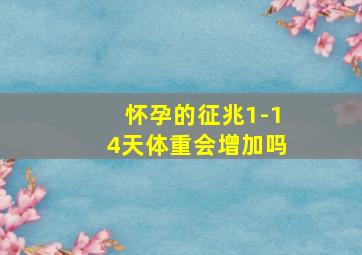 怀孕的征兆1-14天体重会增加吗